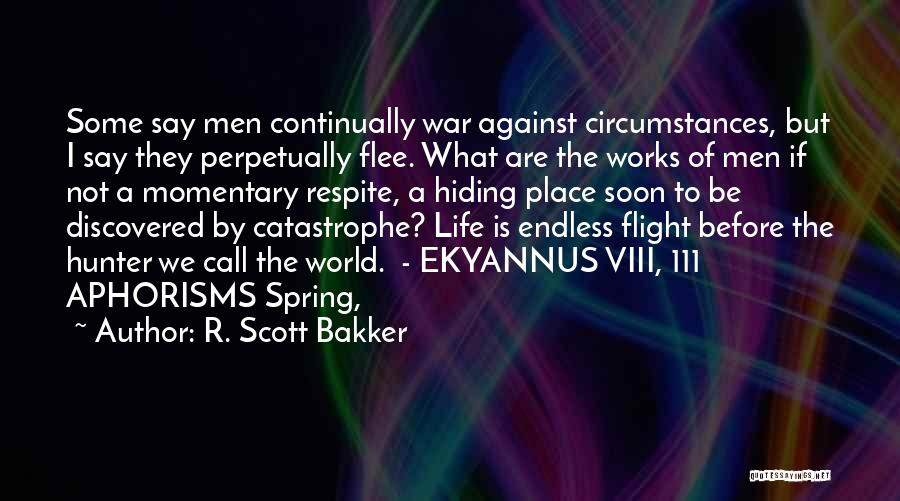 Some say men continually war against circumstances, but I say they perpetually flee. What are the works of men if not a momentary respite, a hiding place soon to be discovered by catastrophe? Life is endless flight before the hunter we call the world. - EKYANNUS VIII, 111 APHORISMS Spring,

~ Author: R. Scott Bakker

QUOTESSAYINGS.NET